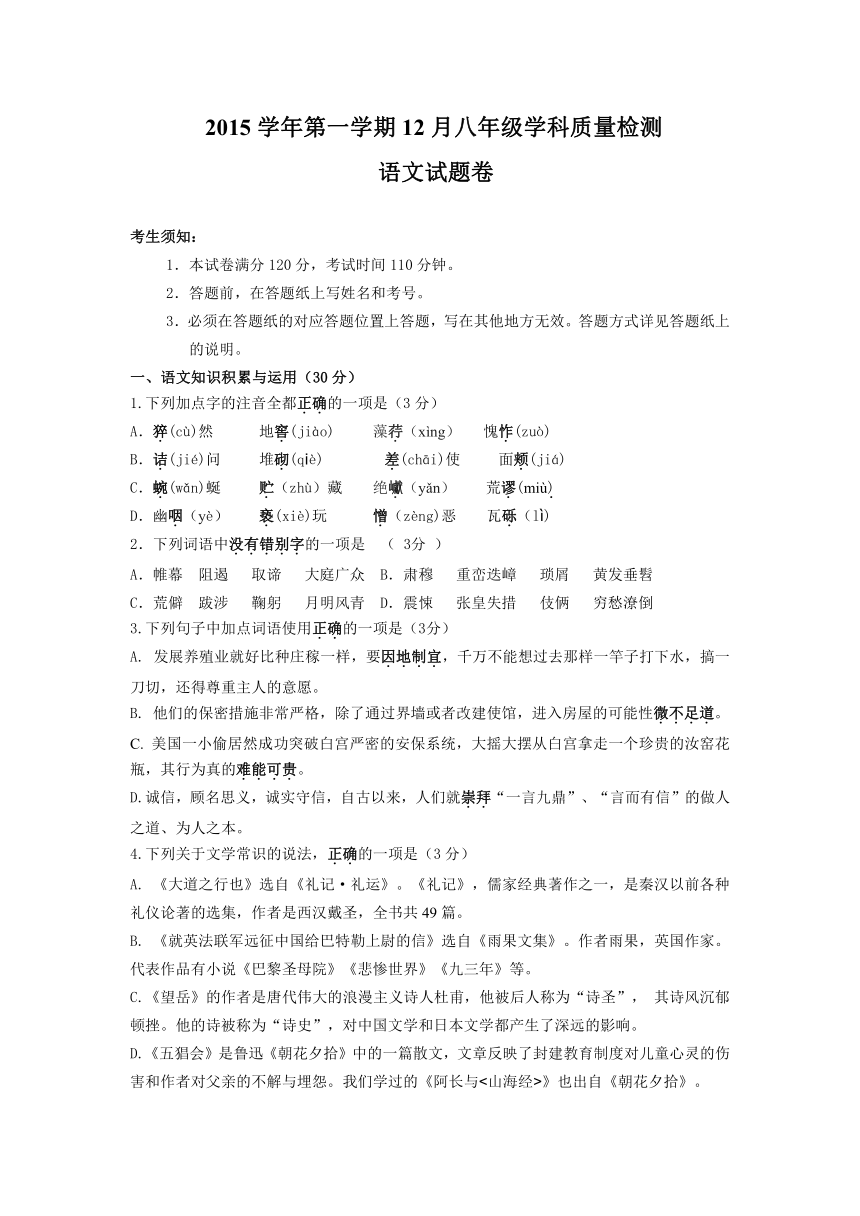 2015 学年第一学期 12 月八年级学科质量检测

语文试题卷

考生须知：

1．本试卷满分 120 分，考试时间 110 分钟。

2．答题前，在答题纸上写姓名和考号。

3．必须在答题纸的对应答题位置上答题，写在其他地方无效。答题方式详见答题纸上的说明。

一、语文知识积累与运用（30 分）

1.下列加点字的注音全都正确的一项是（3 分）

A．猝(cù)然　地窖(jiào)　藻荇（xìng）　愧怍(zuò)

B．诘(jié)问　堆砌(qiè)　差(chāi)使　面颊(jiá)

C．蜿(wān)蜒　贮（zhù）藏　绝巘（yǎn）　荒谬(miù)

D．幽咽（yè）　亵(xiè)玩　憎（zèng)恶　瓦砾（lì）

2．下列词语中没有错别字的一项是　（ 3分 ）

A．帷幕　阻遏　取谛　大庭广众　B．肃穆　重峦迭嶂　琐屑　黄发垂髫

C．荒僻　跋涉　鞠躬　月明风青　D．震悚　张皇失措　伎俩　穷愁潦倒

3.下列句子中加点词语使用正确的一项是（3分）

A. 发展养殖业就好比种庄稼一样，要因地制宜，千万不能想过去那样一竿子打下水，搞一刀切，还得尊重主人的意愿。

B. 他们的保密措施非常严格，除了通过界墙或者改建使馆，进入房屋的可能性微不足道。

C. 美国一小偷居然成功突破白宫严密的安保系统，大摇大摆从白宫拿走一个珍贵的汝窑花瓶，其行为真的难能可贵。

D.诚信，顾名思义，诚实守信，自古以来，人们就崇拜“一言九鼎”、“言而有信”的做人之道、为人之本。

4.下列关于文学常识的说法，正确的一项是（3 分）

A. 《大道之行也》选自《礼记·礼运》。《礼记》，儒家经典著作之一，是秦汉以前各种礼仪论著的选集，作者是西汉戴圣，全书共 49 篇。

B. 《就英法联军远征中国给巴特勒上尉的信》选自《雨果文集》。作者雨果，英国作家。代表作品有小说《巴黎圣母院》《悲惨世界》《九三年》等。

C.《望岳》的作者是唐代伟大的浪漫主义诗人杜甫，他被后人称为“诗圣”， 其诗风沉郁顿挫。他的诗被称为“诗史”，对中国文学和日本文学都产生了深远的影响。

D.《五猖会》是鲁迅《朝花夕拾》中的一篇散文，文章反映了封建教育制度对儿童心灵的伤害和作者对父亲的不解与埋怨。我们学过的《阿长与<山海经>》也出自《朝花夕拾》。